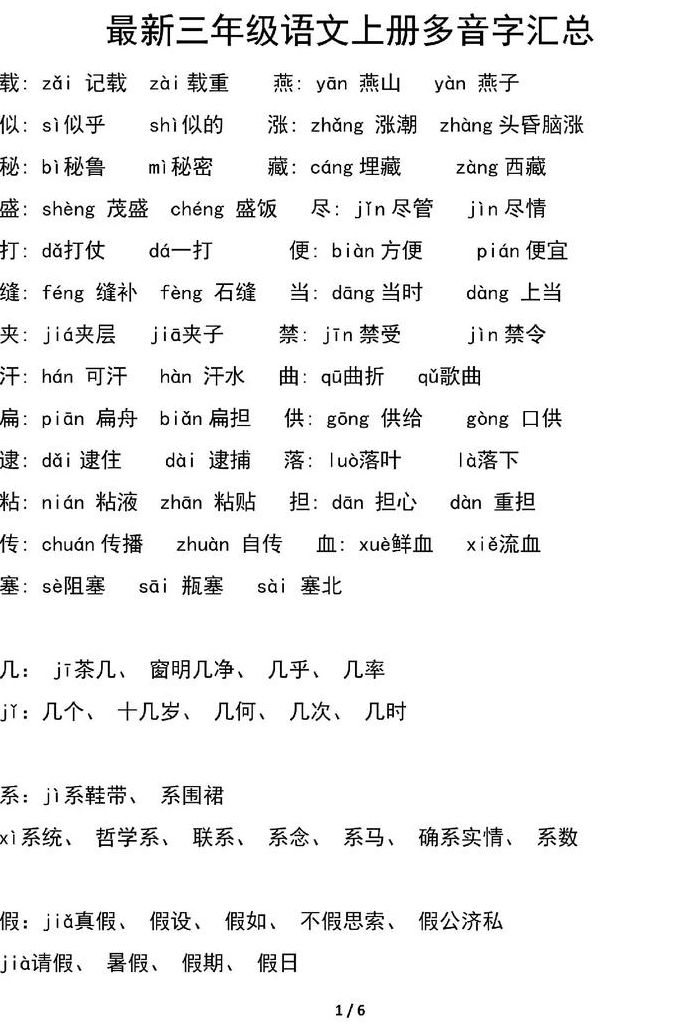 最新三年级语文上册多音字汇总

载: zǎi 记载 zài 载重 燕: yān 燕山 yàn 燕子

似: sì似乎 shì似的 涨: zhǎng 涨潮 zhàng 头昏脑涨

秘: bì秘鲁 mì秘密 藏: cáng 埋藏 zàng 西藏

盛: shèng 茂盛 chéng 盛饭 尽: jǐn 尽管 jìn 尽情

打: dǎ打仗 dá一打 便: biàn 方便 pián 便宜

缝: féng 缝补 fèng 石缝 当: dāng 当时 dàng 上当

夹: jiá夹层 jiā夹子 禁: jīn 禁受 jìn 禁令

汗: hán 可汗 hàn 汗水 曲: qū曲折 qǔ歌曲

扁: piān 扁舟 biǎn 扁担 供: gōng 供给 gòng 口供

逮: dǎi 逮住 dài 逮捕 落: luò落叶 là落下

粘: nián 粘液 zhān 粘贴 担: dān 担心 dàn 重担

传: chuán 传播 zhuàn 自传 血: xuè鲜血 xiě流血

塞: sè阻塞 sāi 瓶塞 sài 塞北

几: jī茶几、 窗明几净、 几乎、 几率

jǐ: 几个、 十几岁、 几何、 几次、 几时

系: jì系鞋带、 系围裙

xì系统、 哲学系、 联系、 系念、 系马、 确系实情、 系数

假: jiǎ真假、 假设、 假如、 不假思索、 假公济私

jià请假、 暑假、 假期、 假日

1 / 6